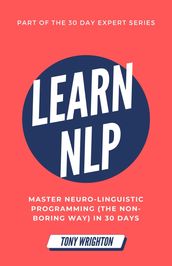 PART OF THE 30 DAY EXPERT SERIES

LEARN NLP

MASTER NEURO-LINGUISTIC PROGRAMMING (THE NON-BORING WAY) IN 30 DAYS

TONY WRIGHTON